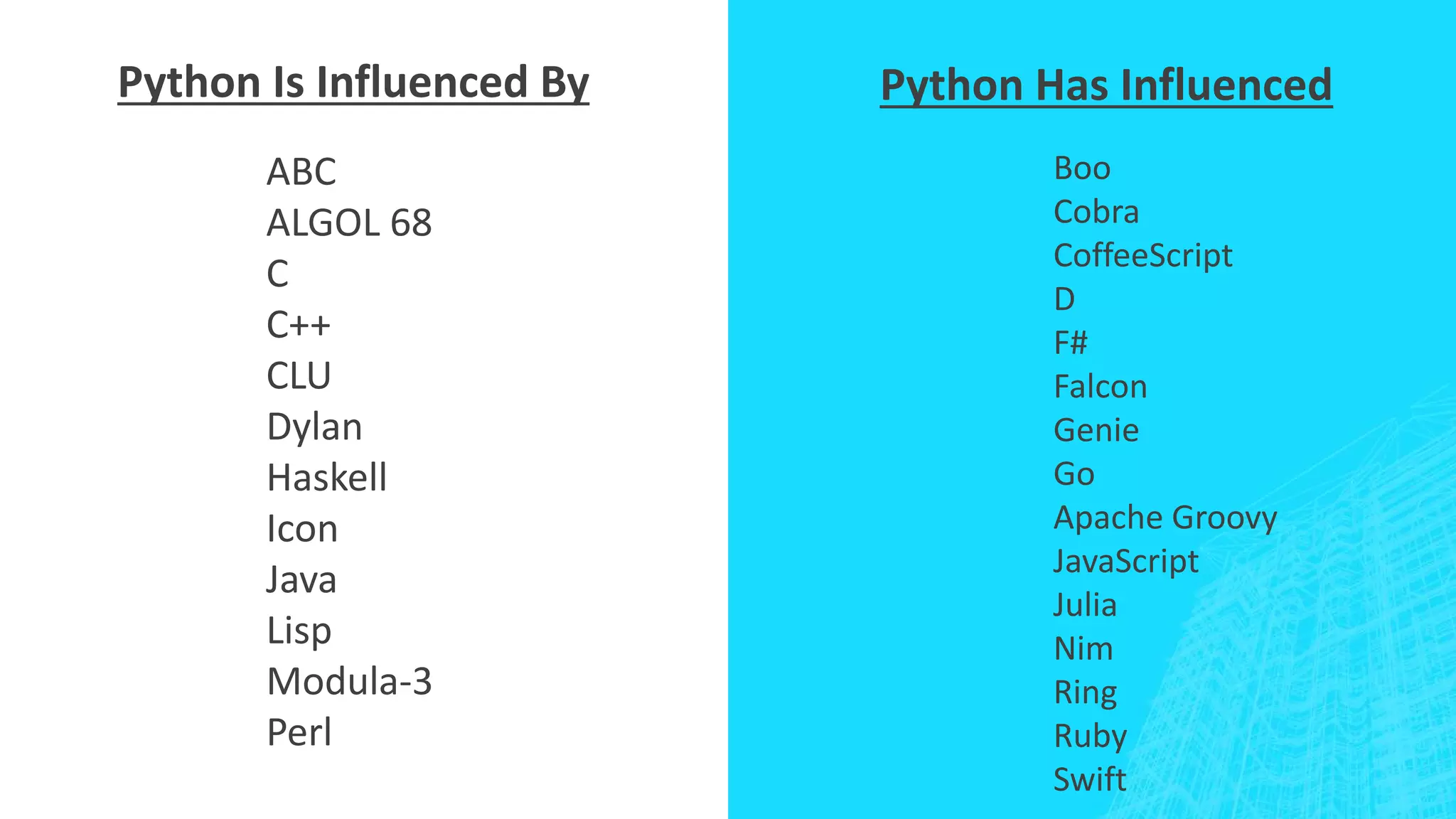 Python Is Influenced By

ABC
ALGOL 68
C
C++
CLU
Dylan
Haskell
Icon
Java
Lisp
Modula-3
Perl

Python Has Influenced

Boo
Cobra
CoffeeScript
D
F#
Falcon
Genie
Go
Apache Groovy
JavaScript
Julia
Nim
Ring
Ruby
Swift